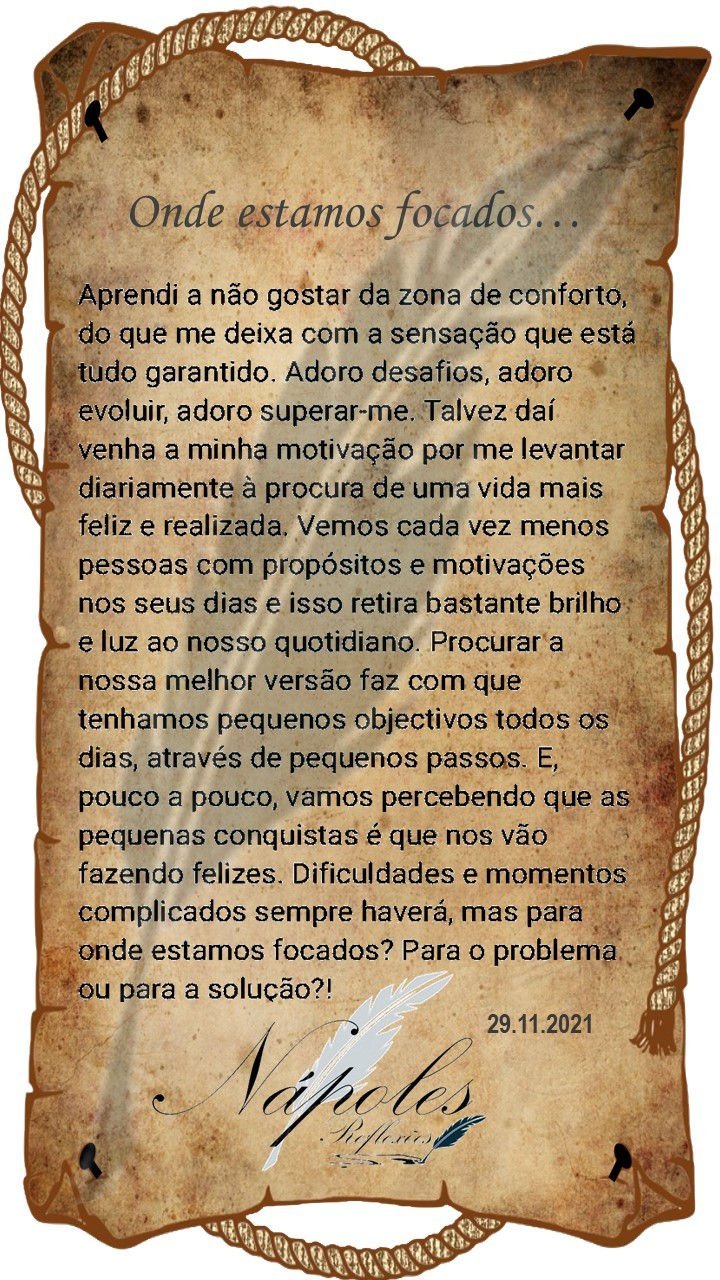 Onde estamos focados…

Aprendi a não gostar da zona de conforto, do que me deixa com a sensação que está tudo garantido. Adoro desafios, adoro evoluir, adoro superar-me. Talvez daí venha a minha motivação por me levantar diariamente à procura de uma vida mais feliz e realizada. Vemos cada vez menos pessoas com propósitos e motivações nos seus dias e isso retira bastante brilho e luz ao nosso quotidiano. Procurar a nossa melhor versão faz com que tenhamos pequenos objectivos todos os dias, através de pequenos passos. E, pouco a pouco, vamos percebendo que as pequenas conquistas é que nos vão fazendo felizes. Dificuldades e momentos complicados sempre haverá, mas para onde estamos focados? Para o problema ou para a solução?!

29.11.2021

Nápoles
Reflexões